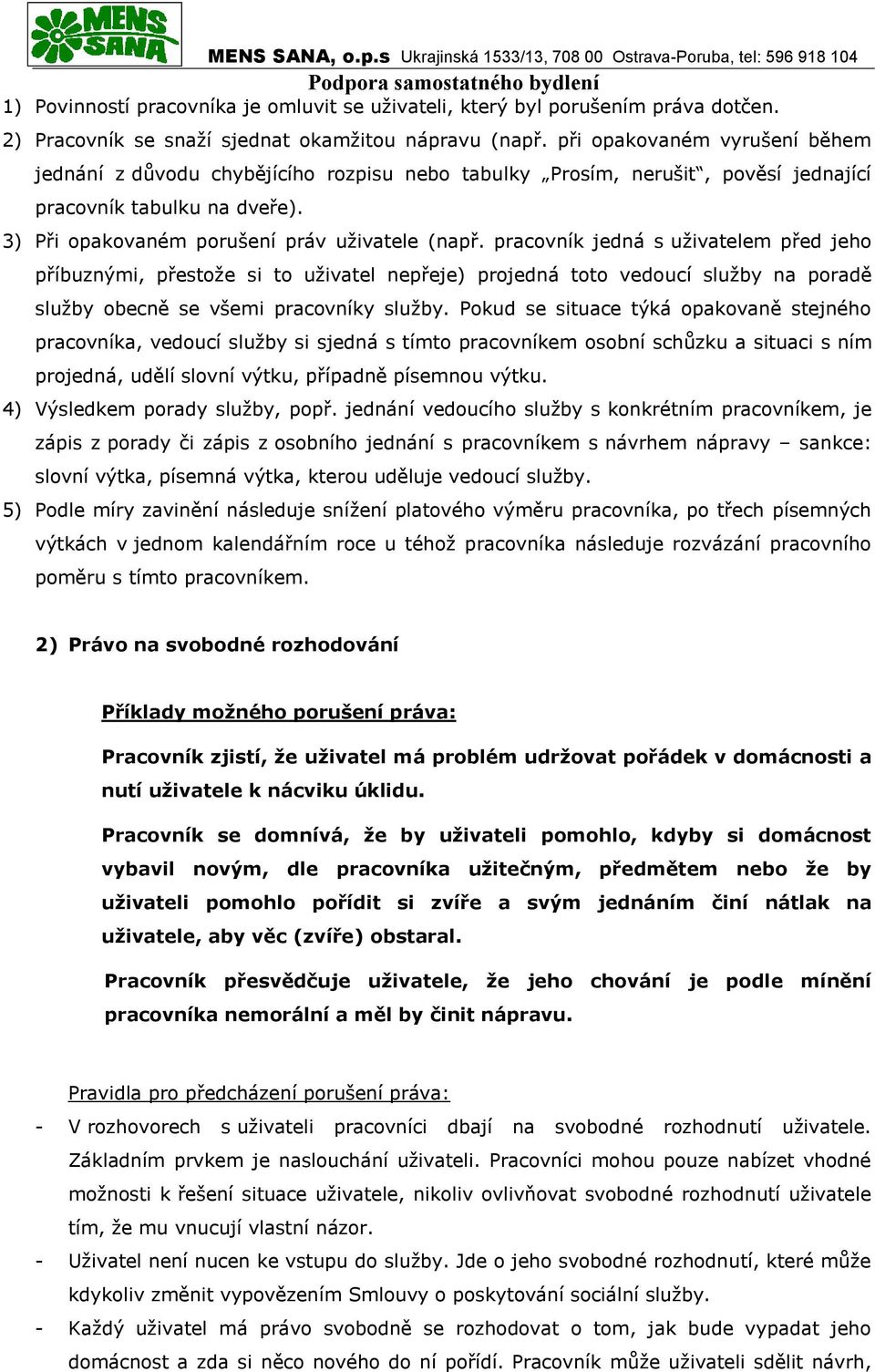 MENS SANA

MENS SANA, o.p.s Ukrajinská 1533/13, 708 00 Ostrava-Poruba, tel: 596 918 104

Podpora samostatného bydlení

1) Povinností pracovníka je omluvit se uživateli, který byl porušením práva dotčen.
2) Pracovník se snaží sjednat okamžitou nápravu (např. při opakovaném vyrušení během jednání z důvodu chybějícího rozpisu nebo tabulky „Prosím, nerušit“, pověsí jednající pracovník tabulku na dveře).
3) Při opakovaném porušení práv uživatele (např. pracovník jedná s uživatelem před jeho příbuznými, přestože si to uživatel nepřeje) projedná toto vedoucí služby na poradě služby obecně se všemi pracovníky služby. Pokud se situace týká opakovaně stejného pracovníka, vedoucí služby si sjedná s tímto pracovníkem osobní schůzku a situaci s ním projedná, udělí slovní výtku, případně písemnou výtku.
4) Výsledkem porady služby, popř. jednání vedoucího služby s konkrétním pracovníkem, je zápis z porady či zápis z osobního jednání s pracovníkem s návrhem nápravy – sankce: slovní výtka, písemná výtka, kterou uděluje vedoucí služby.
5) Podle míry zavinění následuje snížení platového výměru pracovníka, po třech písemných výtkách v jednom kalendářním roce u téhož pracovníka následuje rozvázání pracovního poměru s tímto pracovníkem.

2) Právo na svobodné rozhodování

Příklady možného porušení práva:

Pracovník zjistí, že uživatel má problém udržovat pořádek v domácnosti a nutí uživatele k nácviku úklidu.

Pracovník se domnívá, že by uživateli pomohlo, kdyby si domácnost vybavil novým, dle pracovníka užitečným, předmětem nebo že by uživateli pomohlo pořídit si zvíře a svým jednáním činí nátlak na uživatele, aby věc (zvíře) obstaral.

Pracovník přesvědčuje uživatele, že jeho chování je podle mínění pracovníka nemorální a měl by činit nápravu.

Pravidla pro předcházení porušení práva:

- V rozhovorech s uživateli pracovníci dbají na svobodné rozhodnutí uživatele. Základním prvkem je naslouchání uživateli. Pracovníci mohou pouze nabízet vhodné možnosti k řešení situace uživatele, nikoliv ovlivňovat svobodné rozhodnutí uživatele tím, že mu vnucují vlastní názor.
- Uživatel není nucen ke vstupu do služby. Jde o jeho svobodné rozhodnutí, které může kdykoliv změnit vypovězením Smlouvy o poskytování sociální služby.
- Každý uživatel má právo svobodně se rozhodovat o tom, jak bude vypadat jeho domácnost a zda si něco nového do ní pořídí. Pracovník může uživateli sdělit návrh,